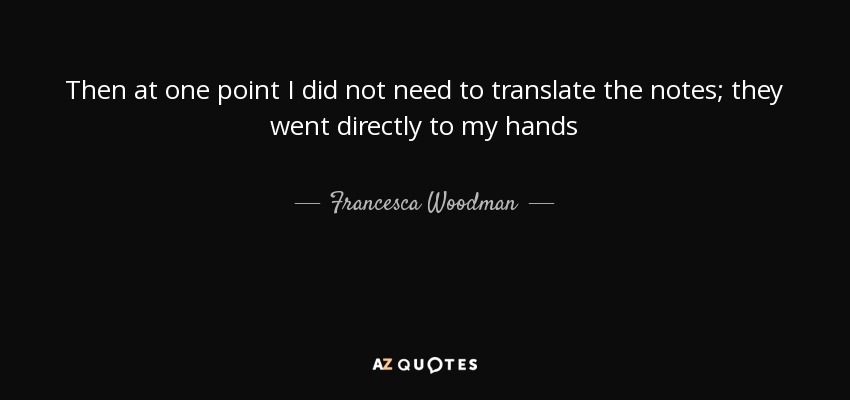 Then at one point I did not need to translate the notes; they went directly to my hands

— Francesca Woodman —

AZ QUOTES